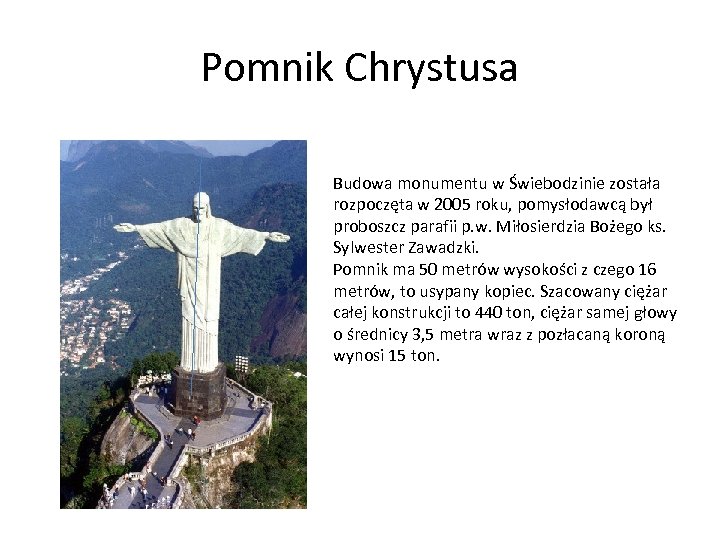 Pomnik Chrystusa

Budowa monumentu w Świebodzinie została rozpoczęta w 2005 roku, pomysłodawcą był proboszcz parafii p.w. Miłosierdzia Bożego ks. Sylwester Zawadzki.
Pomnik ma 50 metrów wysokości z czego 16 metrów, to usypany kopiec. Szacowany ciężar całej konstrukcji to 440 ton, ciężar samej głowy o średnicy 3,5 metra wraz z pozłacaną koroną wynosi 15 ton.